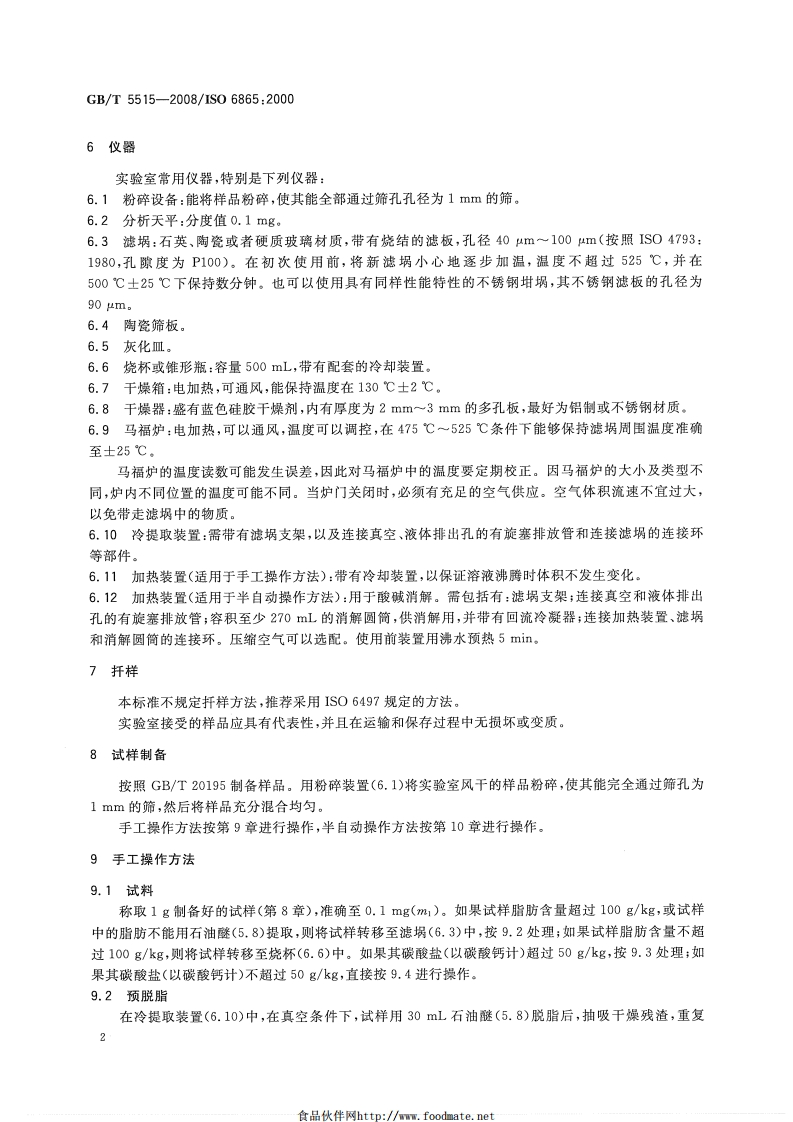 GB/T 5515—2008/ISO 6865:2000

6 仪器

实验室常用仪器，特别是下列仪器：

6.1 粉碎设备：能将样品粉碎，使其能全部通过筛孔孔径为 1 mm 的筛。

6.2 分析天平：分度值 0.1 mg。

6.3 滤埚：石英、陶瓷或者硬质玻璃材质，带有烧结的滤板，孔径 40 μm～100 μm（按照 ISO 4793：1980，孔隙度为 P100）。在初次使用前，将新滤埚小心地逐步加温，温度不超过 525 ℃，并在 500 ℃±25 ℃下保持数分钟。也可以使用具有同样性能特性的不锈钢坩埚，其不锈钢滤板的孔径为 90 μm。

6.4 陶瓷筛板。

6.5 灰化皿。

6.6 烧杯或锥形瓶：容量 500 mL，带有配套的冷却装置。

6.7 干燥箱：电加热，可通风，能保持温度在 130 ℃±2 ℃。

6.8 干燥器：盛有蓝色硅胶干燥剂，内有厚度为 2 mm～3 mm 的多孔板，最好为铝制或不锈钢材质。

6.9 马福炉：电加热，可以通风，温度可以调控，在 475 ℃～525 ℃条件下能够保持滤埚周围温度准确至±25 ℃。

马福炉的温度读数可能发生误差，因此对马福炉中的温度要定期校正。因马福炉的大小及类型不同，炉内不同位置的温度可能不同。当炉门关闭时，必须有充足的空气供应。空气体积流速不宜过大，以免带走滤埚中的物质。

6.10 冷提取装置：需带有滤埚支架，以及连接真空、液体排出孔的有旋塞排放管和连接滤埚的连接环等部件。

6.11 加热装置（适用于手工操作方法）：带有冷却装置，以保证溶液沸腾时体积不发生变化。

6.12 加热装置（适用于半自动操作方法）：用于酸碱消解。需包括有：滤埚支架；连接真空和液体排出孔的有旋塞排放管；容积至少 270 mL 的消解圆筒，供消解用，并带有回流冷凝器；连接加热装置、滤埚和消解圆筒的连接环。压缩空气可以选配。使用前装置用沸水预热 5 min。

7 扦样

本标准不规定扦样方法，推荐采用 ISO 6497 规定的方法。

实验室接受的样品应具有代表性，并且在运输和保存过程中无损坏或变质。

8 试样制备

按照 GB/T 20195 制备样品。用粉碎装置（6.1）将实验室风干的样品粉碎，使其能完全通过筛孔为 1 mm 的筛，然后将样品充分混合均匀。

手工操作方法按第 9 章进行操作，半自动操作方法按第 10 章进行操作。

9 手工操作方法

9.1 试料

称取 1 g 制备好的试样（第 8 章），准确至 0.1 mg（$m_1$）。如果试样脂肪含量超过 100 g/kg，或试样中的脂肪不能用石油醚（5.8）提取，则将试样转移至滤埚（6.3）中，按 9.2 处理；如果试样脂肪含量不超过 100 g/kg，则将试样转移至烧杯（6.6）中。如果其碳酸盐（以碳酸钙计）超过 50 g/kg，按 9.3 处理；如果其碳酸盐（以碳酸钙计）不超过 50 g/kg，直接按 9.4 进行操作。

9.2 预脱脂

在冷提取装置（6.10）中，在真空条件下，试样用 30 mL 石油醚（5.8）脱脂后，抽吸干燥残渣，重复

2

食品伙伴网http://www.foodmate.net